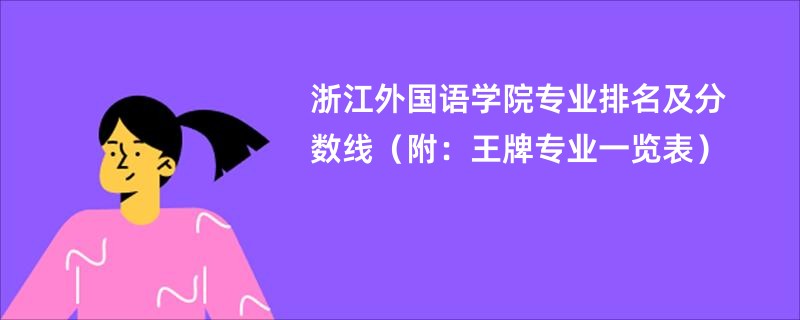 浙江外国语学院专业排名及分数线（附：王牌专业一览表）